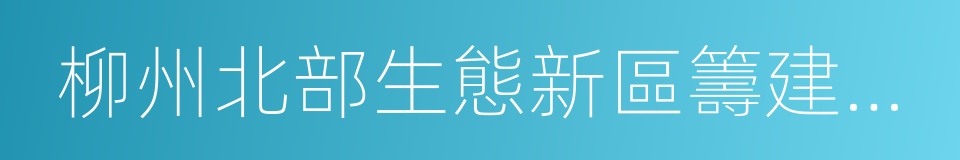 柳州北部生態新區籌建...